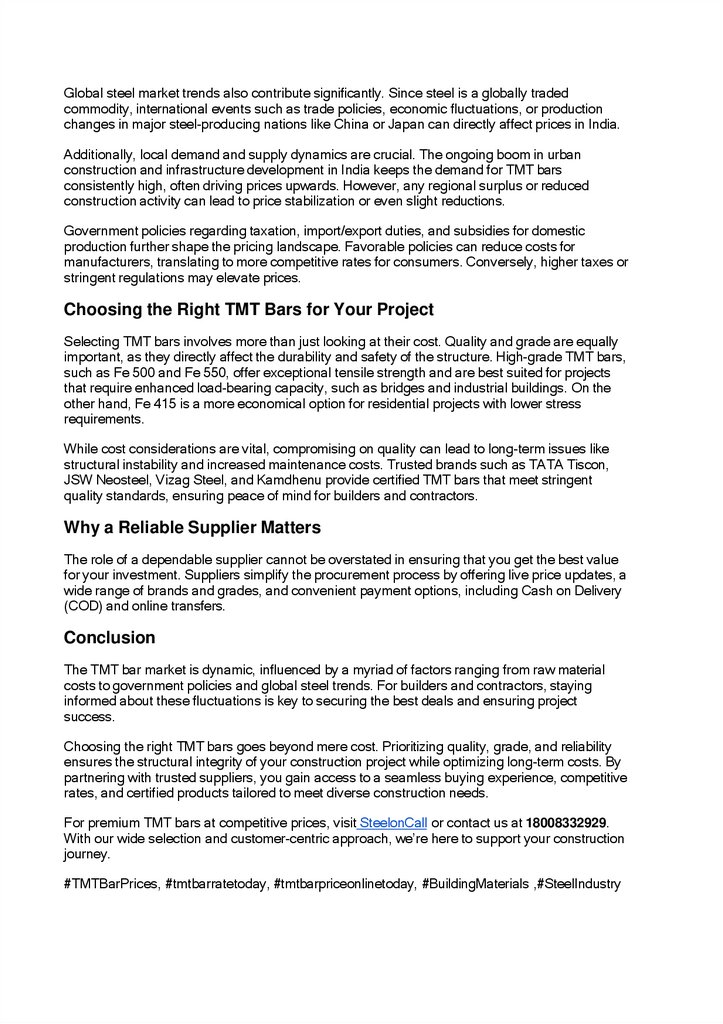 Global steel market trends also contribute significantly. Since steel is a globally traded commodity, international events such as trade policies, economic fluctuations, or production changes in major steel-producing nations like China or Japan can directly affect prices in India.

Additionally, local demand and supply dynamics are crucial. The ongoing boom in urban construction and infrastructure development in India keeps the demand for TMT bars consistently high, often driving prices upwards. However, any regional surplus or reduced construction activity can lead to price stabilization or even slight reductions.

Government policies regarding taxation, import/export duties, and subsidies for domestic production further shape the pricing landscape. Favorable policies can reduce costs for manufacturers, translating to more competitive rates for consumers. Conversely, higher taxes or stringent regulations may elevate prices.

Choosing the Right TMT Bars for Your Project

Selecting TMT bars involves more than just looking at their cost. Quality and grade are equally important, as they directly affect the durability and safety of the structure. High-grade TMT bars, such as Fe 500 and Fe 550, offer exceptional tensile strength and are best suited for projects that require enhanced load-bearing capacity, such as bridges and industrial buildings. On the other hand, Fe 415 is a more economical option for residential projects with lower stress requirements.

While cost considerations are vital, compromising on quality can lead to long-term issues like structural instability and increased maintenance costs. Trusted brands such as TATA Tiscon, JSW Neosteel, Vizag Steel, and Kamdhenu provide certified TMT bars that meet stringent quality standards, ensuring peace of mind for builders and contractors.

Why a Reliable Supplier Matters

The role of a dependable supplier cannot be overstated in ensuring that you get the best value for your investment. Suppliers simplify the procurement process by offering live price updates, a wide range of brands and grades, and convenient payment options, including Cash on Delivery (COD) and online transfers.

Conclusion

The TMT bar market is dynamic, influenced by a myriad of factors ranging from raw material costs to government policies and global steel trends. For builders and contractors, staying informed about these fluctuations is key to securing the best deals and ensuring project success.

Choosing the right TMT bars goes beyond mere cost. Prioritizing quality, grade, and reliability ensures the structural integrity of your construction project while optimizing long-term costs. By partnering with trusted suppliers, you gain access to a seamless buying experience, competitive rates, and certified products tailored to meet diverse construction needs.

For premium TMT bars at competitive prices, visit SteelonCall or contact us at 18008332929. With our wide selection and customer-centric approach, we're here to support your construction journey.

#TMTBarPrices, #tmtbarratetoday, #tmtbarpriceonlinetoday, #BuildingMaterials ,#SteelIndustry